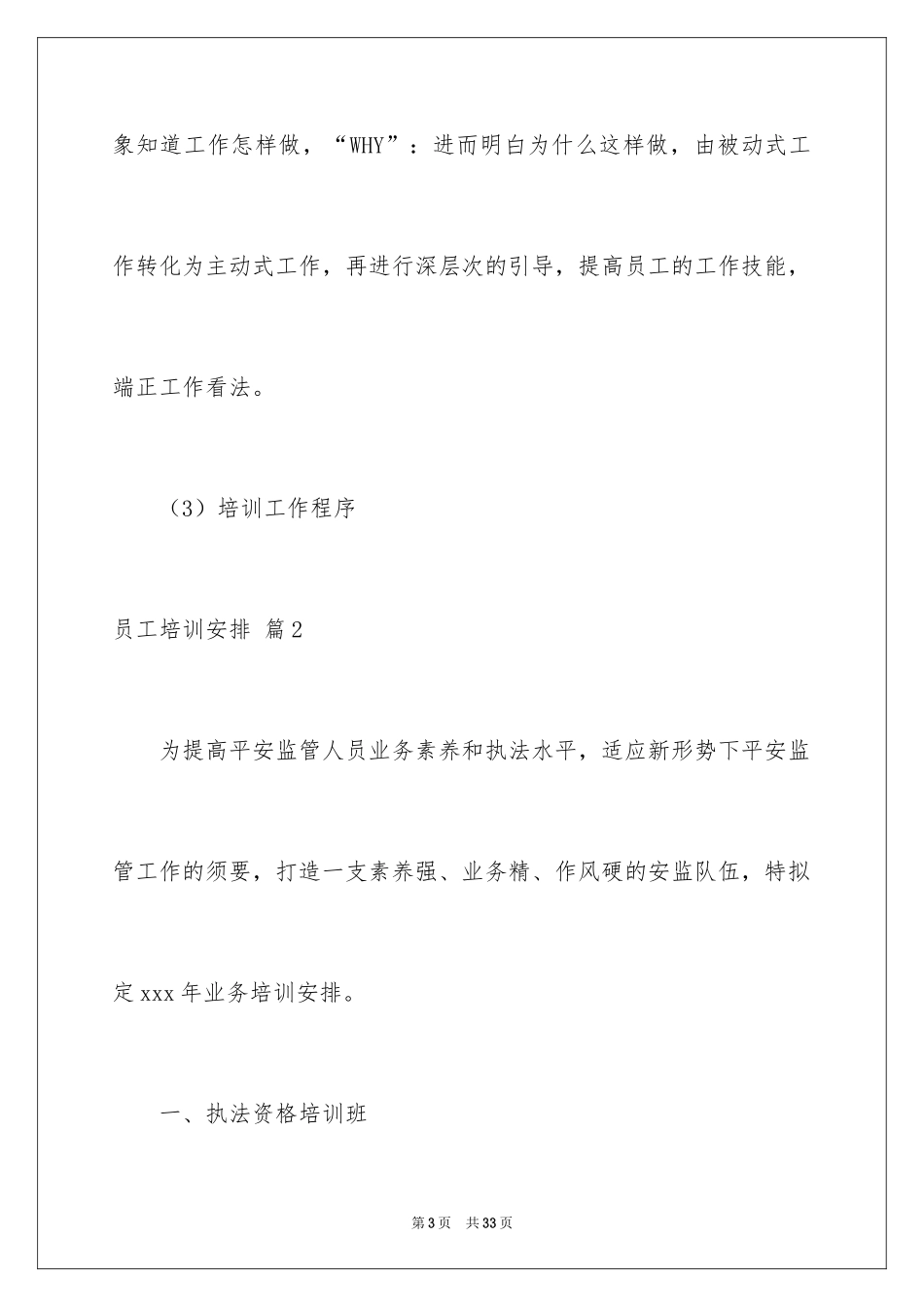 象知道工作怎样做，“WHY”：进而明白为什么这样做，由被动式工作转化为主动式工作，再进行深层次的引导，提高员工的工作技能，端正工作看法。

（3）培训工作程序

员工培训安排 篇2

为提高平安监管人员业务素养和执法水平，适应新形势下平安监管工作的须要，打造一支素养强、业务精、作风硬的安监队伍，特拟定xxx年业务培训安排。

一、执法资格培训班

第3页 共33页